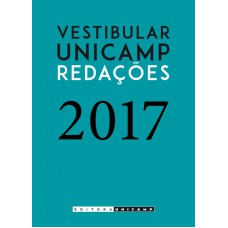 VESTIBULAR
UNICAMP
REDAÇÕES

2017

EDITORA UNICAMP